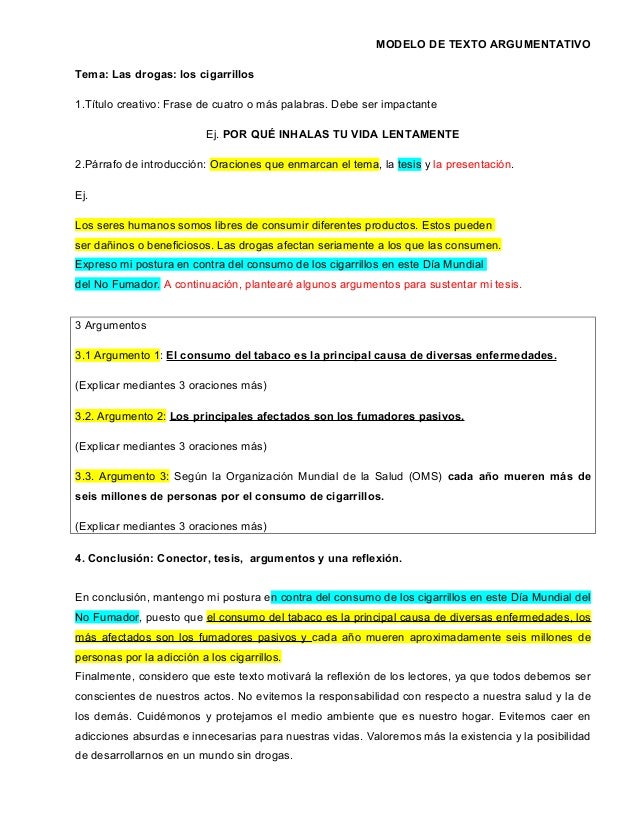 MODELO DE TEXTO ARGUMENTATIVO

Tema: Las drogas: los cigarrillos

1.Título creativo: Frase de cuatro o más palabras. Debe ser impactante

Ej. POR QUÉ INHALAS TU VIDA LENTAMENTE

2.Párrafo de introducción: Oraciones que enmarcan el tema, la tesis y la presentación.

Ej.

Los seres humanos somos libres de consumir diferentes productos. Estos pueden ser dañinos o beneficiosos. Las drogas afectan seriamente a los que las consumen. Expreso mi postura en contra del consumo de los cigarrillos en este Día Mundial del No Fumador. A continuación, plantearé algunos argumentos para sustentar mi tesis.

3 Argumentos

3.1 Argumento 1: El consumo del tabaco es la principal causa de diversas enfermedades.

(Explicar mediantes 3 oraciones más)

3.2. Argumento 2: Los principales afectados son los fumadores pasivos.

(Explicar mediantes 3 oraciones más)

3.3. Argumento 3: Según la Organización Mundial de la Salud (OMS) cada año mueren más de seis millones de personas por el consumo de cigarrillos.

(Explicar mediantes 3 oraciones más)

4. Conclusión: Conector, tesis, argumentos y una reflexión.

En conclusión, mantengo mi postura en contra del consumo de los cigarrillos en este Día Mundial del No Fumador, puesto que el consumo del tabaco es la principal causa de diversas enfermedades, los más afectados son los fumadores pasivos y cada año mueren aproximadamente seis millones de personas por la adicción a los cigarrillos.
Finalmente, considero que este texto motivará la reflexión de los lectores, ya que todos debemos ser conscientes de nuestros actos. No evitemos la responsabilidad con respecto a nuestra salud y la de los demás. Cuidémonos y protejamos el medio ambiente que es nuestro hogar. Evitemos caer en adicciones absurdas e innecesarias para nuestras vidas. Valoremos más la existencia y la posibilidad de desarrollarnos en un mundo sin drogas.